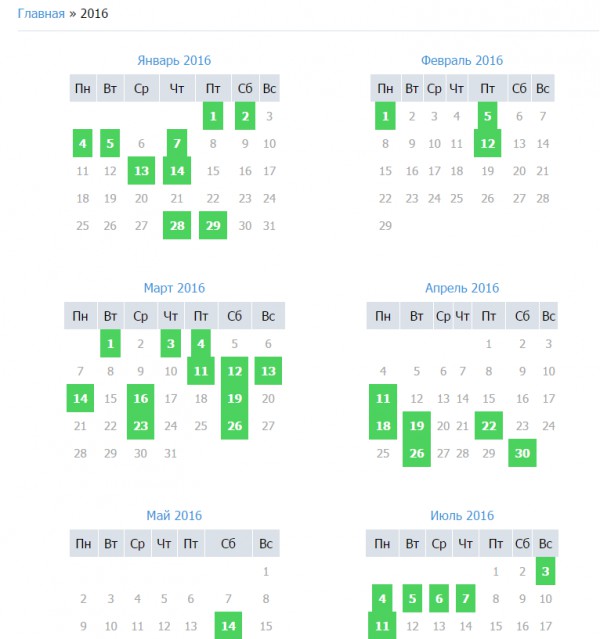 Главная » 2016

Январь 2016

| Пн | Вт | Ср | Чт | Пт | Сб | Вс |
|---|---|---|---|---|---|---|
| | | | | 1 | 2 | 3 |
| 4 | 5 | 6 | 7 | 8 | 9 | 10 |
| 11 | 12 | 13 | 14 | 15 | 16 | 17 |
| 18 | 19 | 20 | 21 | 22 | 23 | 24 |
| 25 | 26 | 27 | 28 | 29 | 30 | 31 |

Февраль 2016

| Пн | Вт | Ср | Чт | Пт | Сб | Вс |
|---|---|---|---|---|---|---|
| 1 | 2 | 3 | 4 | 5 | 6 | 7 |
| 8 | 9 | 10 | 11 | 12 | 13 | 14 |
| 15 | 16 | 17 | 18 | 19 | 20 | 21 |
| 22 | 23 | 24 | 25 | 26 | 27 | 28 |
| 29 | | | | | | |

Март 2016

| Пн | Вт | Ср | Чт | Пт | Сб | Вс |
|---|---|---|---|---|---|---|
| | 1 | 2 | 3 | 4 | 5 | 6 |
| 7 | 8 | 9 | 10 | 11 | 12 | 13 |
| 14 | 15 | 16 | 17 | 18 | 19 | 20 |
| 21 | 22 | 23 | 24 | 25 | 26 | 27 |
| 28 | 29 | 30 | 31 | | | |

Апрель 2016

| Пн | Вт | Ср | Чт | Пт | Сб | Вс |
|---|---|---|---|---|---|---|
| | | | | 1 | 2 | 3 |
| 4 | 5 | 6 | 7 | 8 | 9 | 10 |
| 11 | 12 | 13 | 14 | 15 | 16 | 17 |
| 18 | 19 | 20 | 21 | 22 | 23 | 24 |
| 25 | 26 | 27 | 28 | 29 | 30 | |

Май 2016

| Пн | Вт | Ср | Чт | Пт | Сб | Вс |
|---|---|---|---|---|---|---|
| | | | | | | 1 |
| 2 | 3 | 4 | 5 | 6 | 7 | 8 |
| 9 | 10 | 11 | 12 | 13 | 14 | 15 |

Июль 2016

| Пн | Вт | Ср | Чт | Пт | Сб | Вс |
|---|---|---|---|---|---|---|
| | | | | 1 | 2 | 3 |
| 4 | 5 | 6 | 7 | 8 | 9 | 10 |
| 11 | 12 | 13 | 14 | 15 | 16 | 17 |